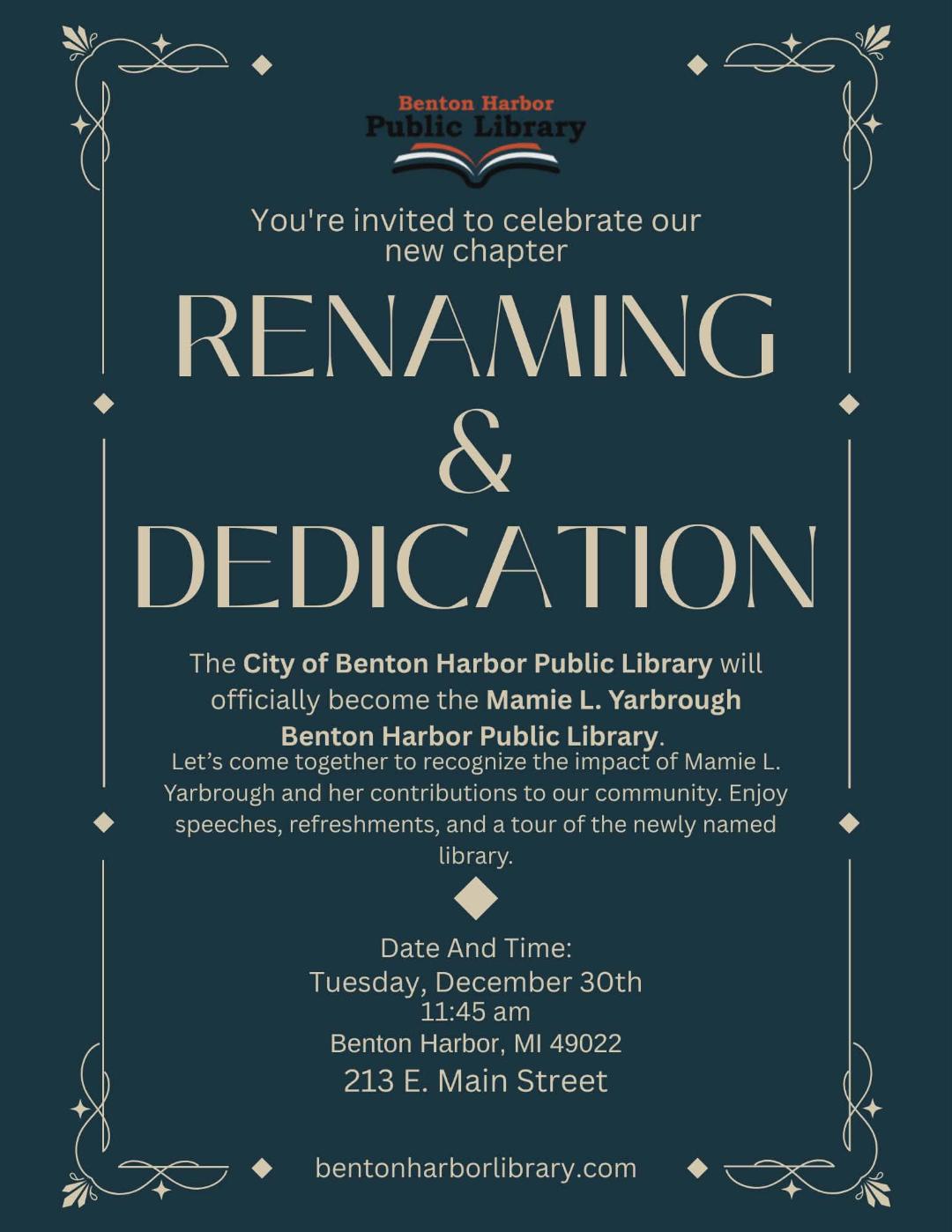 Benton Harbor
Public Library

You're invited to celebrate our new chapter

RENAMING
&
DEDICATION

The City of Benton Harbor Public Library will officially become the Mamie L. Yarbrough Benton Harbor Public Library.

Let's come together to recognize the impact of Mamie L. Yarbrough and her contributions to our community. Enjoy speeches, refreshments, and a tour of the newly named library.

Date And Time:
Tuesday, December 30th
11:45 am
Benton Harbor, MI 49022
213 E. Main Street

bentonharborlibrary.com